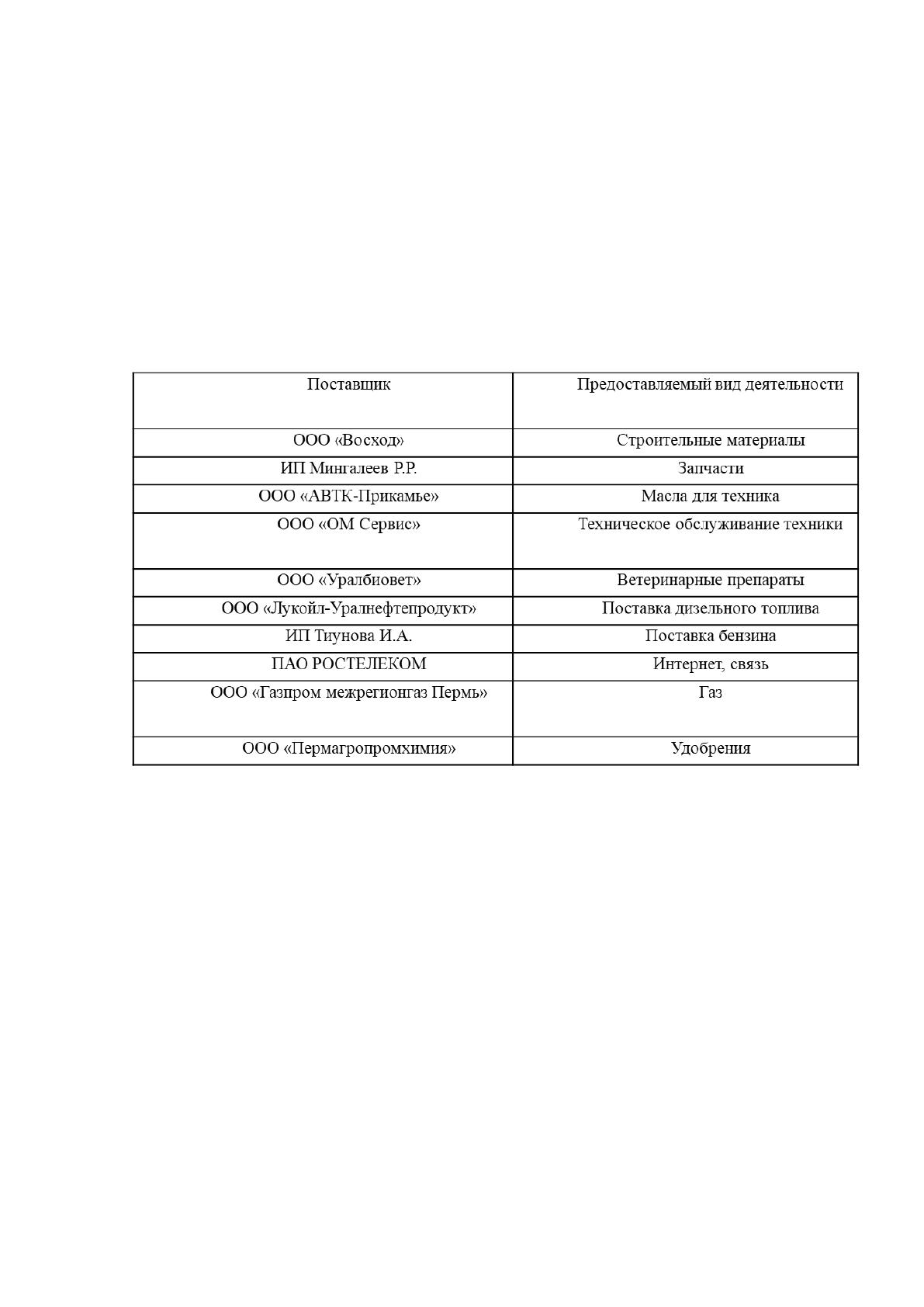 | Поставщик | Предоставляемый вид деятельности |
|---|---|
| ООО «Восход» | Строительные материалы |
| ИП Мингалеев Р.Р. | Запчасти |
| ООО «АВТК-Прикамье» | Масла для техника |
| ООО «ОМ Сервис» | Техническое обслуживание техники |
| ООО «Уралбиовет» | Ветеринарные препараты |
| ООО «Лукойл-Уралнефтепродукт» | Поставка дизельного топлива |
| ИП Тиунова И.А. | Поставка бензина |
| ПАО РОСТЕЛЕКОМ | Интернет, связь |
| ООО «Газпром межрегионгаз Пермь» | Газ |
| ООО «Пермагропромхимия» | Удобрения |